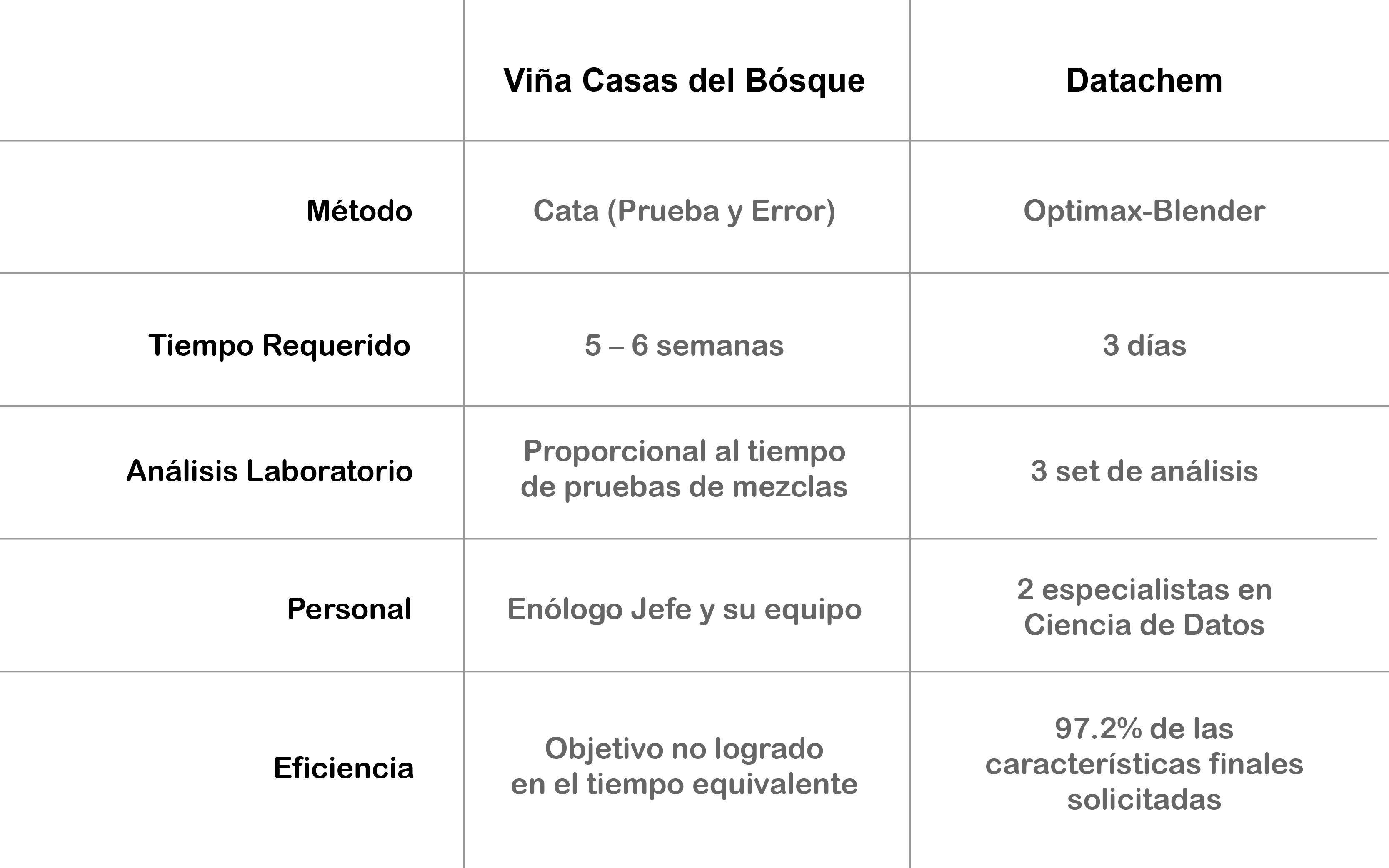 | | Viña Casas del Bósque | Datachem |
|---|---|---|
| Método | Cata (Prueba y Error) | Optimax-Blender |
| Tiempo Requerido | 5 – 6 semanas | 3 días |
| Análisis Laboratorio | Proporcional al tiempo de pruebas de mezclas | 3 set de análisis |
| Personal | Enólogo Jefe y su equipo | 2 especialistas en Ciencia de Datos |
| Eficiencia | Objetivo no logrado en el tiempo equivalente | 97.2% de las características finales solicitadas |